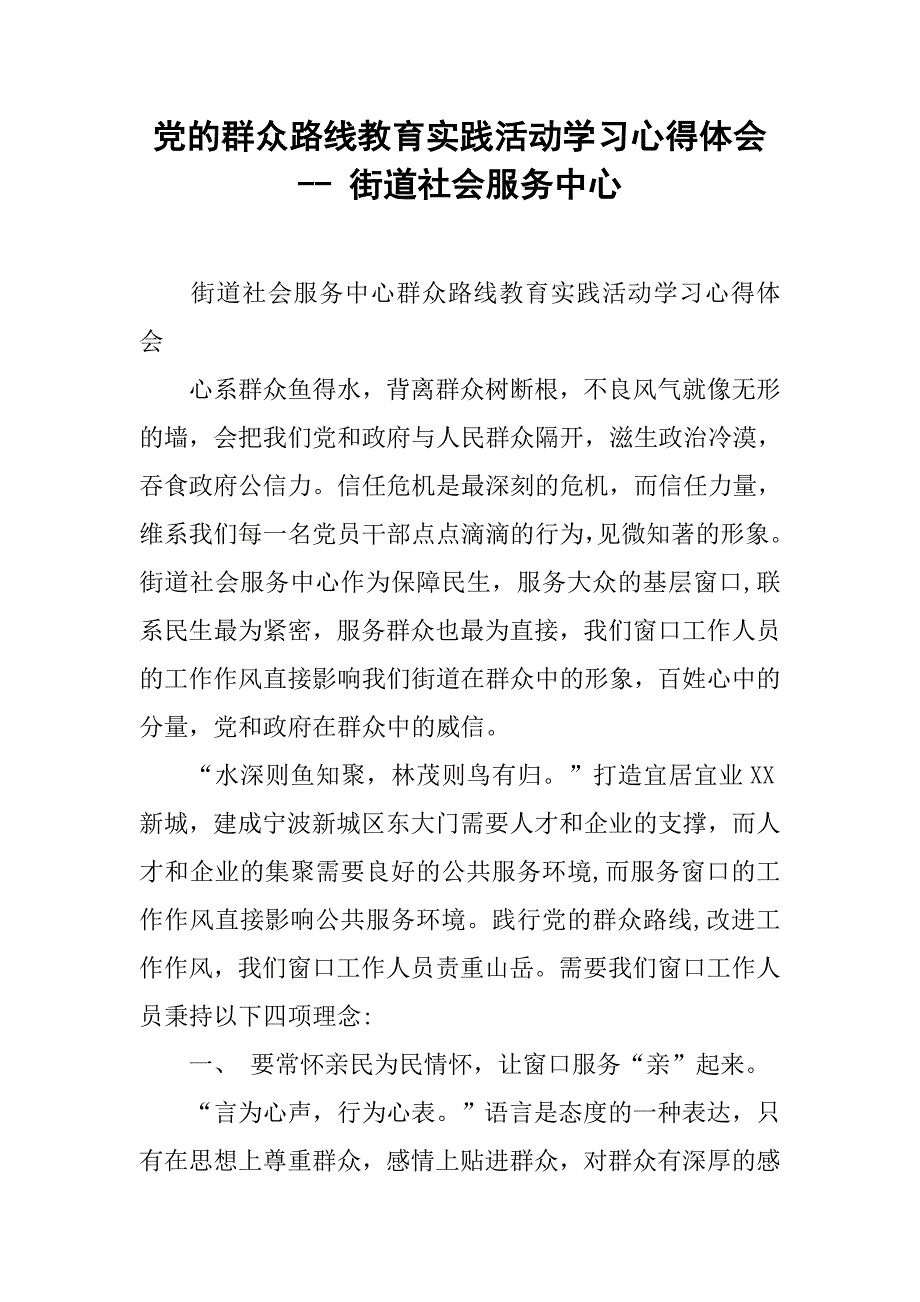 党的群众路线教育实践活动学习心得体会 -- 街道社会服务中心

街道社会服务中心群众路线教育实践活动学习心得体会

心系群众鱼得水，背离群众树断根，不良风气就像无形的墙，会把我们党和政府与人民群众隔开，滋生政治冷漠，吞食政府公信力。信任危机是最深刻的危机，而信任力量，维系我们每一名党员干部点点滴滴的行为，见微知著的形象。街道社会服务中心作为保障民生，服务大众的基层窗口，联系民生最为紧密，服务群众也最为直接，我们窗口工作人员的工作作风直接影响我们街道在群众中的形象，百姓心中的分量，党和政府在群众中的威信。

“水深则鱼知聚，林茂则鸟有归。”打造宜居宜业XX新城，建成宁波新城区东大门需要人才和企业的支撑，而人才和企业的集聚需要良好的公共服务环境，而服务窗口的工作作风直接影响公共服务环境。践行党的群众路线，改进工作作风，我们窗口工作人员责重山岳。需要我们窗口工作人员秉持以下四项理念：

一、 要常怀亲民为民情怀，让窗口服务“亲”起来。

“言为心声，行为心表。”语言是态度的一种表达，只有在思想上尊重群众，感情上贴进群众，对群众有深厚的感